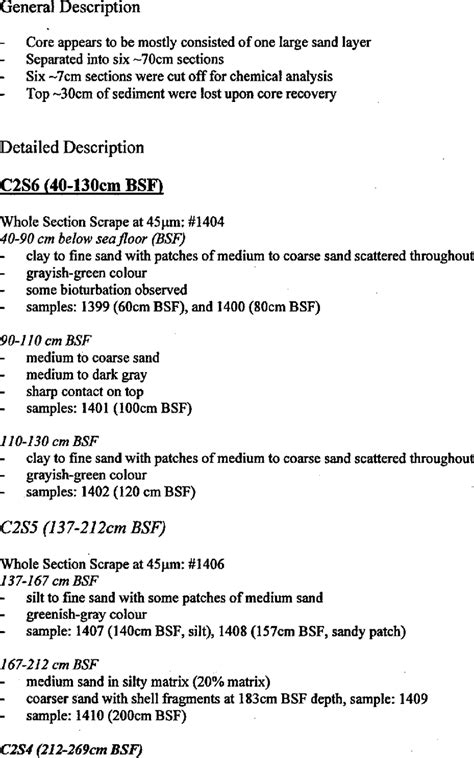 General Description

- Core appears to be mostly consisted of one large sand layer
- Separated into six ~70cm sections
- Six ~7cm sections were cut off for chemical analysis
- Top ~30cm of sediment were lost upon core recovery

Detailed Description

C2S6 (40-130cm BSF)

Whole Section Scrape at 45μm: #1404
40-90 cm below sea floor (BSF)
- clay to fine sand with patches of medium to coarse sand scattered throughout
- grayish-green colour
- some bioturbation observed
- samples: 1399 (60cm BSF), and 1400 (80cm BSF)

90-110 cm BSF
- medium to coarse sand
- medium to dark gray
- sharp contact on top
- samples: 1401 (100cm BSF)

110-130 cm BSF
- clay to fine sand with patches of medium to coarse sand scattered throughout
- grayish-green colour
- samples: 1402 (120 cm BSF)

C2S5 (137-212cm BSF)

Whole Section Scrape at 45μm: #1406
137-167 cm BSF
- silt to fine sand with some patches of medium sand
- greenish-gray colour
- sample: 1407 (140cm BSF, silt), 1408 (157cm BSF, sandy patch)

167-212 cm BSF
- medium sand in silty matrix (20% matrix)
- coarser sand with shell fragments at 183cm BSF depth, sample: 1409
- sample: 1410 (200cm BSF)

C2S4 (212-269cm BSF)